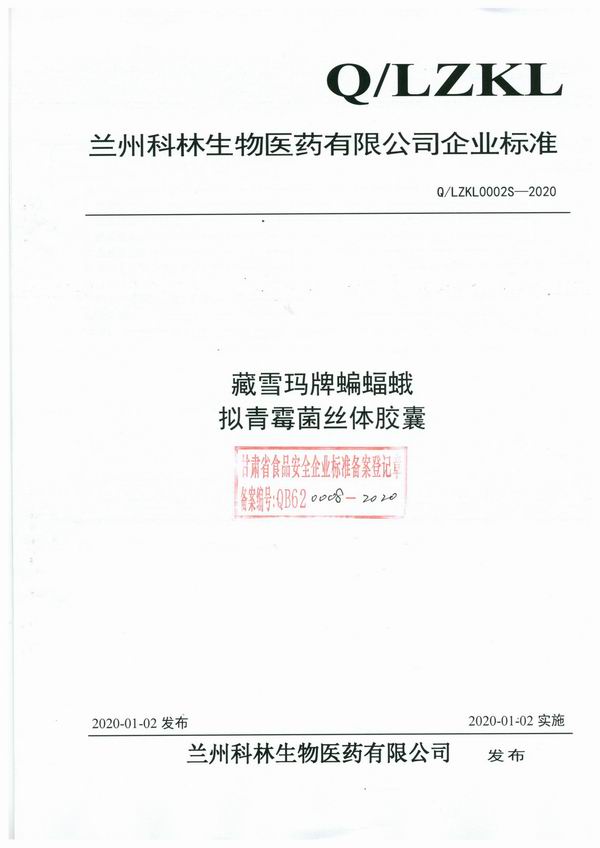 Q/LZKL

兰州科林生物医药有限公司企业标准

Q/LZKL0002S—2020

藏雪玛牌蝙蝠蛾
拟青霉菌丝体胶囊

甘肃省食品安全企业标准备案登记章
备案编号:QB62 0008－2020

2020-01-02 发布

2020-01-02 实施

兰州科林生物医药有限公司 发布